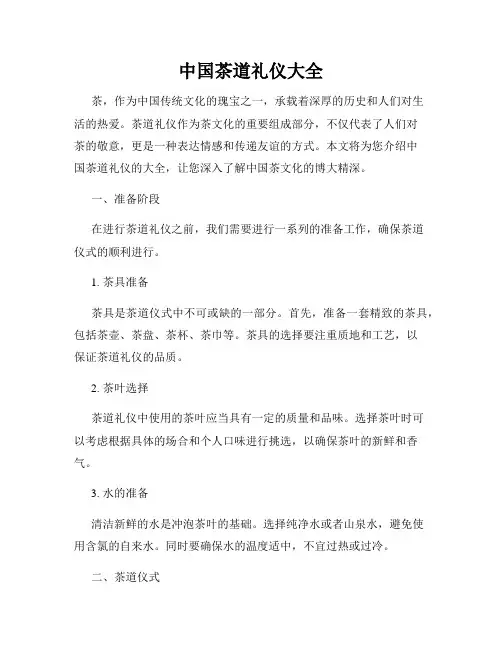 中国茶道礼仪大全

茶，作为中国传统文化的瑰宝之一，承载着深厚的历史和人们对生活的热爱。茶道礼仪作为茶文化的重要组成部分，不仅代表了人们对茶的敬意，更是一种表达情感和传递友谊的方式。本文将为您介绍中国茶道礼仪的大全，让您深入了解中国茶文化的博大精深。

一、准备阶段

在进行茶道礼仪之前，我们需要进行一系列的准备工作，确保茶道仪式的顺利进行。

1. 茶具准备

茶具是茶道仪式中不可或缺的一部分。首先，准备一套精致的茶具，包括茶壶、茶盘、茶杯、茶巾等。茶具的选择要注重质地和工艺，以保证茶道礼仪的品质。

2. 茶叶选择

茶道礼仪中使用的茶叶应当具有一定的质量和品味。选择茶叶时可以考虑根据具体的场合和个人口味进行挑选，以确保茶叶的新鲜和香气。

3. 水的准备

清洁新鲜的水是冲泡茶叶的基础。选择纯净水或者山泉水，避免使用含氯的自来水。同时要确保水的温度适中，不宜过热或过冷。

二、茶道仪式